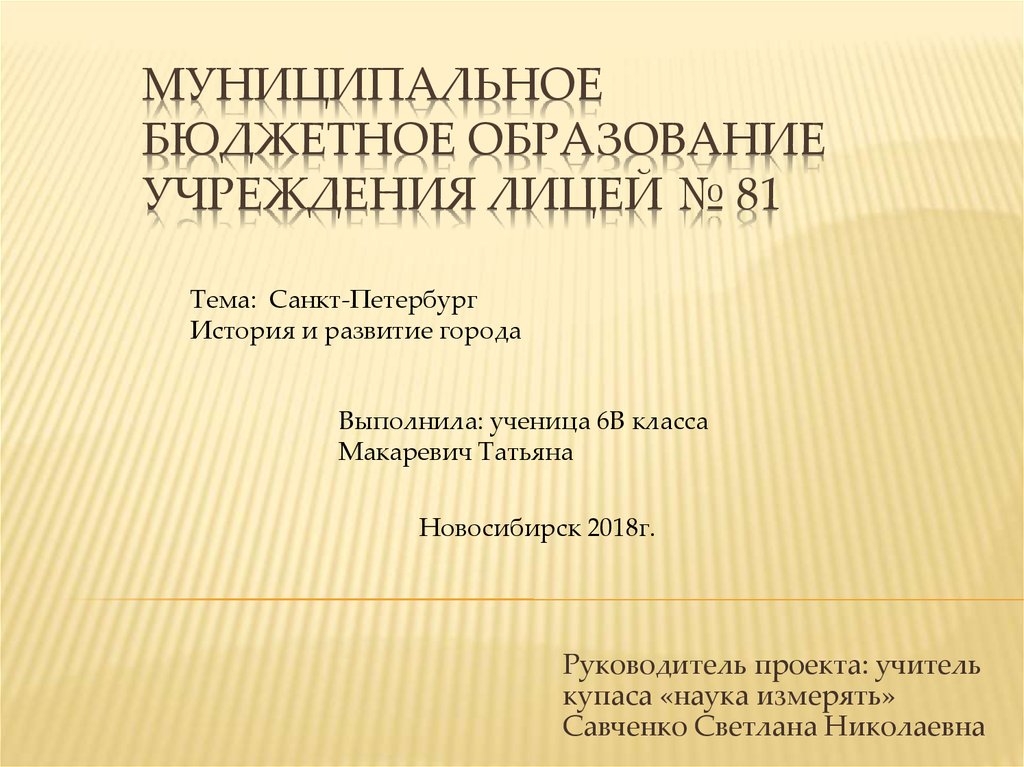 МУНИЦИПАЛЬНОЕ БЮДЖЕТНОЕ ОБРАЗОВАНИЕ УЧРЕЖДЕНИЯ ЛИЦЕЙ № 81

Тема: Санкт-Петербург
История и развитие города

Выполнила: ученица 6В класса
Макаревич Татьяна

Новосибирск 2018г.

Руководитель проекта: учитель купаса «наука измерять»
Савченко Светлана Николаевна